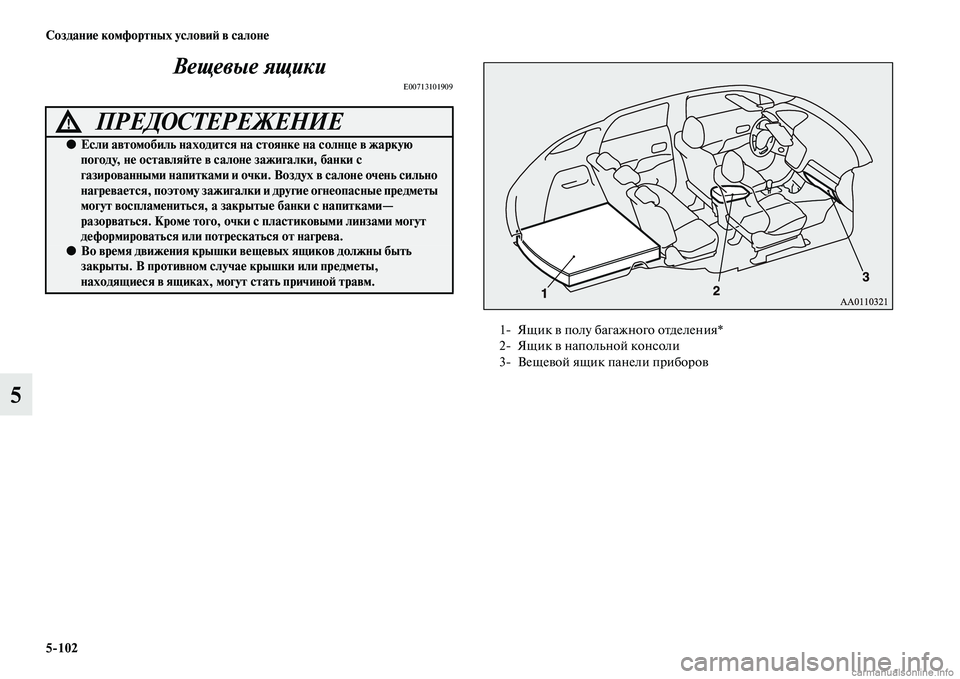 Создание комфортных условий в салоне

Вещевые ящики

E00713101909

ПРЕДОСТЕРЕЖЕНИЕ

● Если автомобиль находится на стоянке на солнце в жаркую погоду, не оставляйте в салоне зажигалки, банки с газированными напитками и очки. Воздух в салоне очень сильно нагревается, поэтому зажигалки и другие огнеопасные предметы могут воспламениться, а закрытые банки с напитками— разорваться. Кроме того, очки с пластиковыми линзами могут деформироваться или потрескаться от нагрева.

● Во время движения крышки вещевых ящиков должны быть закрыты. В противном случае крышки или предметы, находящиеся в ящиках, могут стать причиной травм.

1

2

3

AA0110321

1- Ящик в полу багажного отделения*

2- Ящик в напольной консоли

3- Вещевой ящик панели приборов

5

5-102

carmanualsonline.info